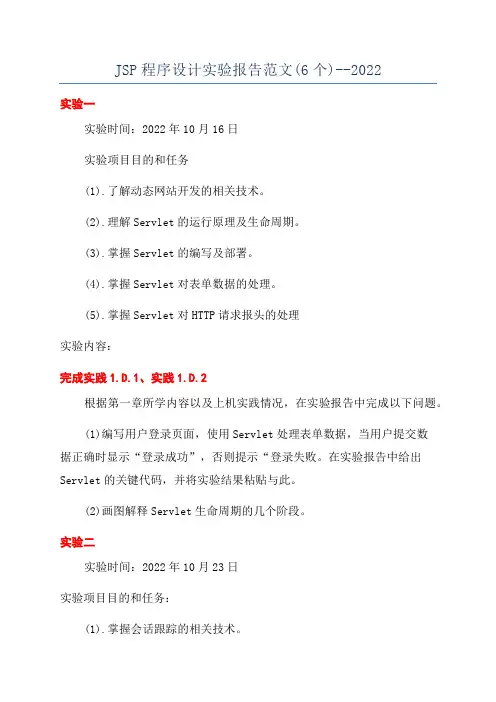 JSP 程序设计实验报告范文(6 个)--2022

实验一

实验时间：2022 年 10 月 16 日

实验项目目的和任务

(1).了解动态网站开发的相关技术。

(2).理解 Servlet 的运行原理及生命周期。

(3).掌握 Servlet 的编写及部署。

(4).掌握 Servlet 对表单数据的处理。

(5).掌握 Servlet 对 HTTP 请求报头的处理

实验内容：

完成实践 1.D.1、实践 1.D.2

根据第一章所学内容以及上机实践情况，在实验报告中完成以下问题。

(1)编写用户登录页面，使用 Servlet 处理表单数据，当用户提交数据正确时显示“登录成功”，否则提示“登录失败。在实验报告中给出 Servlet 的关键代码，并将实验结果粘贴与此。

(2)画图解释 Servlet 生命周期的几个阶段。

实验二

实验时间：2022 年 10 月 23 日

实验项目目的和任务：

(1).掌握会话跟踪的相关技术。